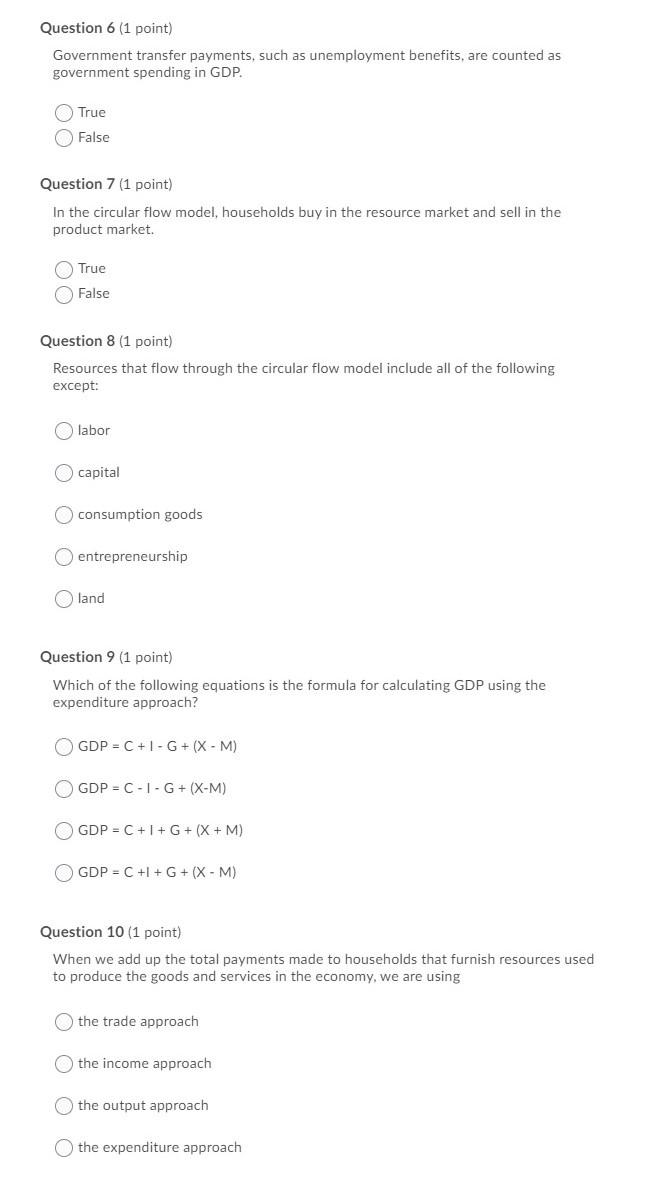 Question 6 (1 point)

Government transfer payments, such as unemployment benefits, are counted as government spending in GDP.

True

False

Question 7 (1 point)

In the circular flow model, households buy in the resource market and sell in the product market.

True

False

Question 8 (1 point)

Resources that flow through the circular flow model include all of the following except:

labor

capital

consumption goods

entrepreneurship

land

Question 9 (1 point)

Which of the following equations is the formula for calculating GDP using the expenditure approach?

GDP = C + I - G + (X - M)

GDP = C - I - G + (X-M)

GDP = C + I + G + (X + M)

GDP = C +I + G + (X - M)

Question 10 (1 point)

When we add up the total payments made to households that furnish resources used to produce the goods and services in the economy, we are using

the trade approach

the income approach

the output approach

the expenditure approach